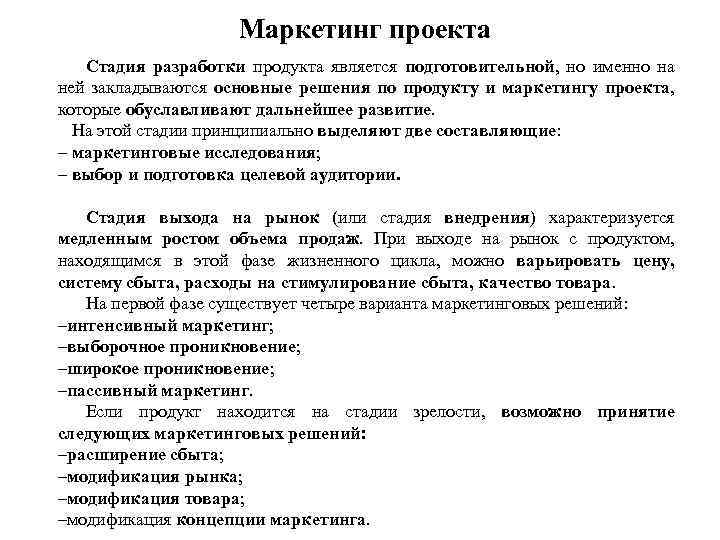 Маркетинг проекта

Стадия разработки продукта является подготовительной, но именно на ней закладываются основные решения по продукту и маркетингу проекта, которые обуславливают дальнейшее развитие.

На этой стадии принципиально выделяют две составляющие:
– маркетинговые исследования;
– выбор и подготовка целевой аудитории.

Стадия выхода на рынок (или стадия внедрения) характеризуется медленным ростом объема продаж. При выходе на рынок с продуктом, находящимся в этой фазе жизненного цикла, можно варьировать цену, систему сбыта, расходы на стимулирование сбыта, качество товара.

На первой фазе существует четыре варианта маркетинговых решений:
–интенсивный маркетинг;
–выборочное проникновение;
–широкое проникновение;
–пассивный маркетинг.

Если продукт находится на стадии зрелости, возможно принятие следующих маркетинговых решений:
–расширение сбыта;
–модификация рынка;
–модификация товара;
–модификация концепции маркетинга.